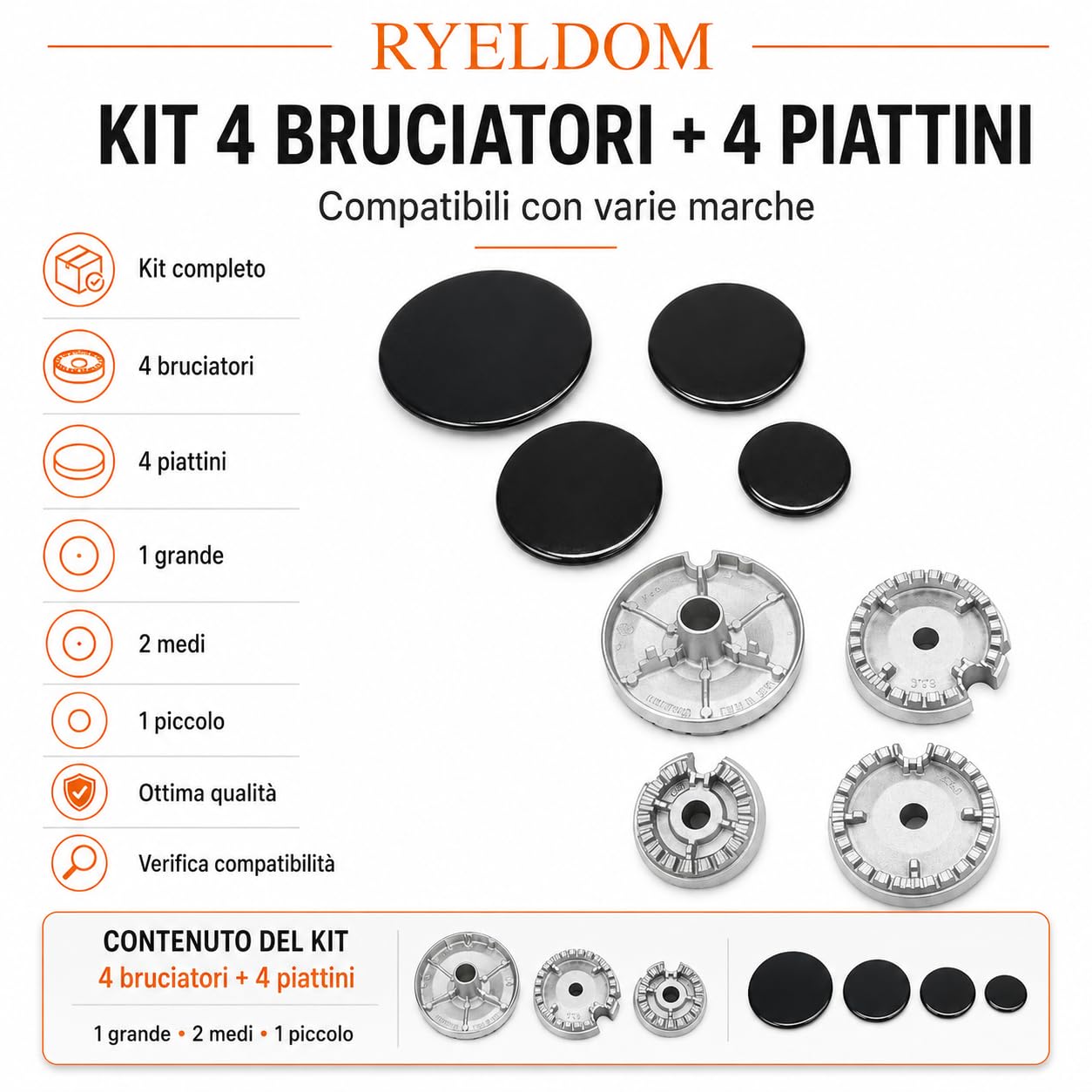 RYELDOM

KIT 4 BRUCIATORI + 4 PIATTINI

Compatibili con varie marche

Kit completo

4 bruciatori

4 piattini

1 grande

2 medi

1 piccolo

Ottima qualità

Verifica compatibilità

CONTENUTO DEL KIT
4 bruciatori + 4 piattini

1 grande • 2 medi • 1 piccolo